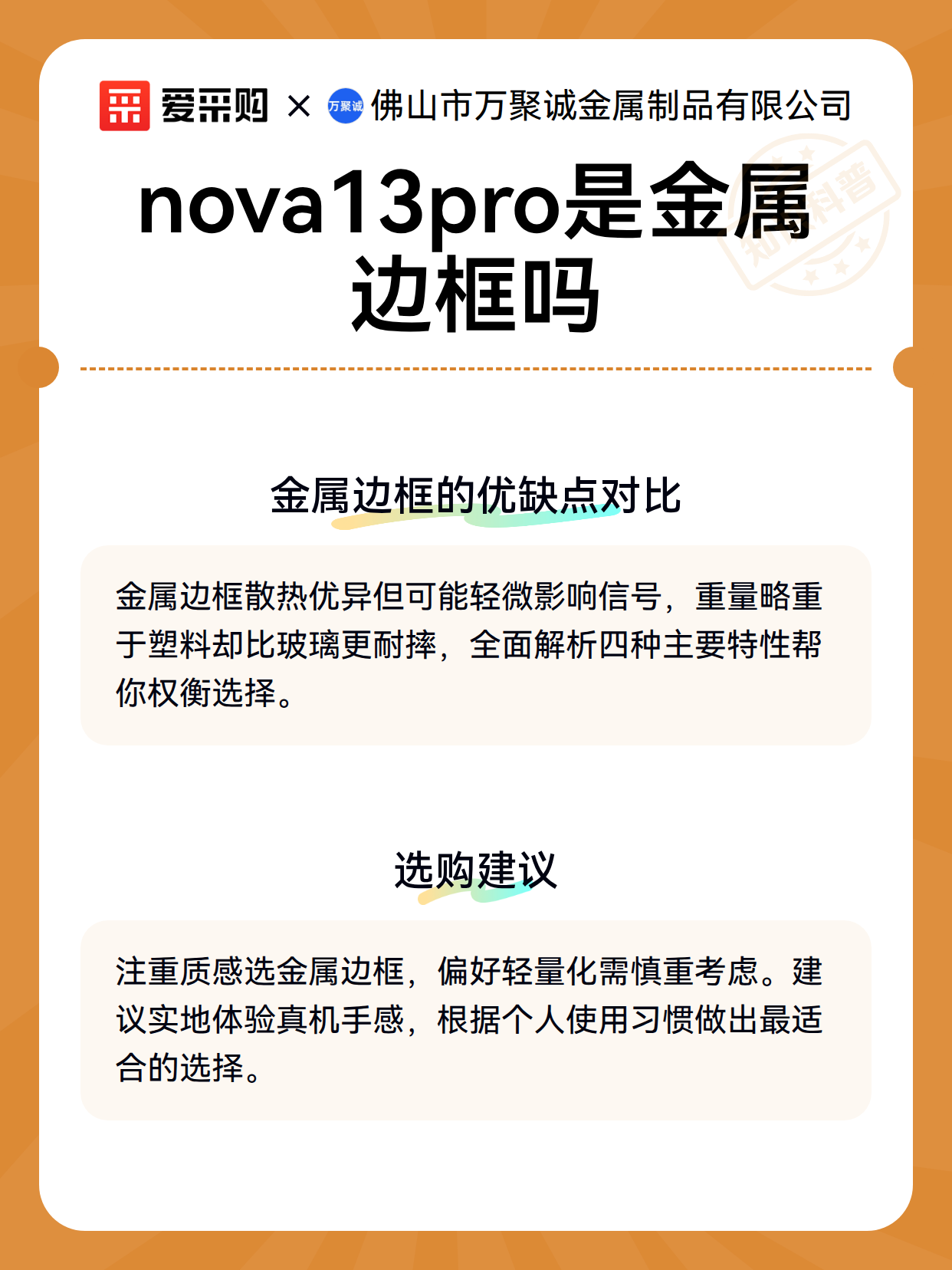 爱采购 × 万聚诚 佛山市万聚诚金属制品有限公司

知识科普

nova13pro是金属边框吗

金属边框的优缺点对比

金属边框散热优异但可能轻微影响信号，重量略重于塑料却比玻璃更耐摔，全面解析四种主要特性帮你权衡选择。

选购建议

注重质感选金属边框，偏好轻量化需慎重考虑。建议实地体验真机手感，根据个人使用习惯做出最适合的选择。